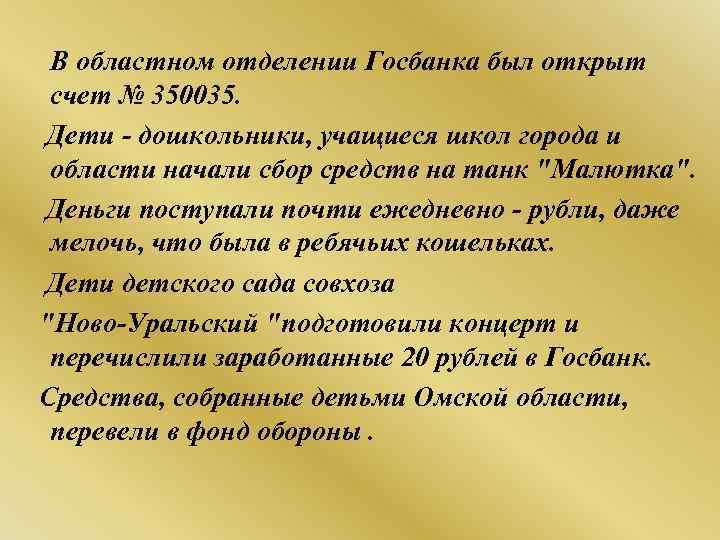 В областном отделении Госбанка был открыт счет № 350035.

Дети - дошкольники, учащиеся школ города и области начали сбор средств на танк "Малютка".

Деньги поступали почти ежедневно - рубли, даже мелочь, что была в ребячьих кошельках.

Дети детского сада совхоза

"Ново-Уральский "подготовили концерт и перечислили заработанные 20 рублей в Госбанк.

Средства, собранные детьми Омской области, перевели в фонд обороны .